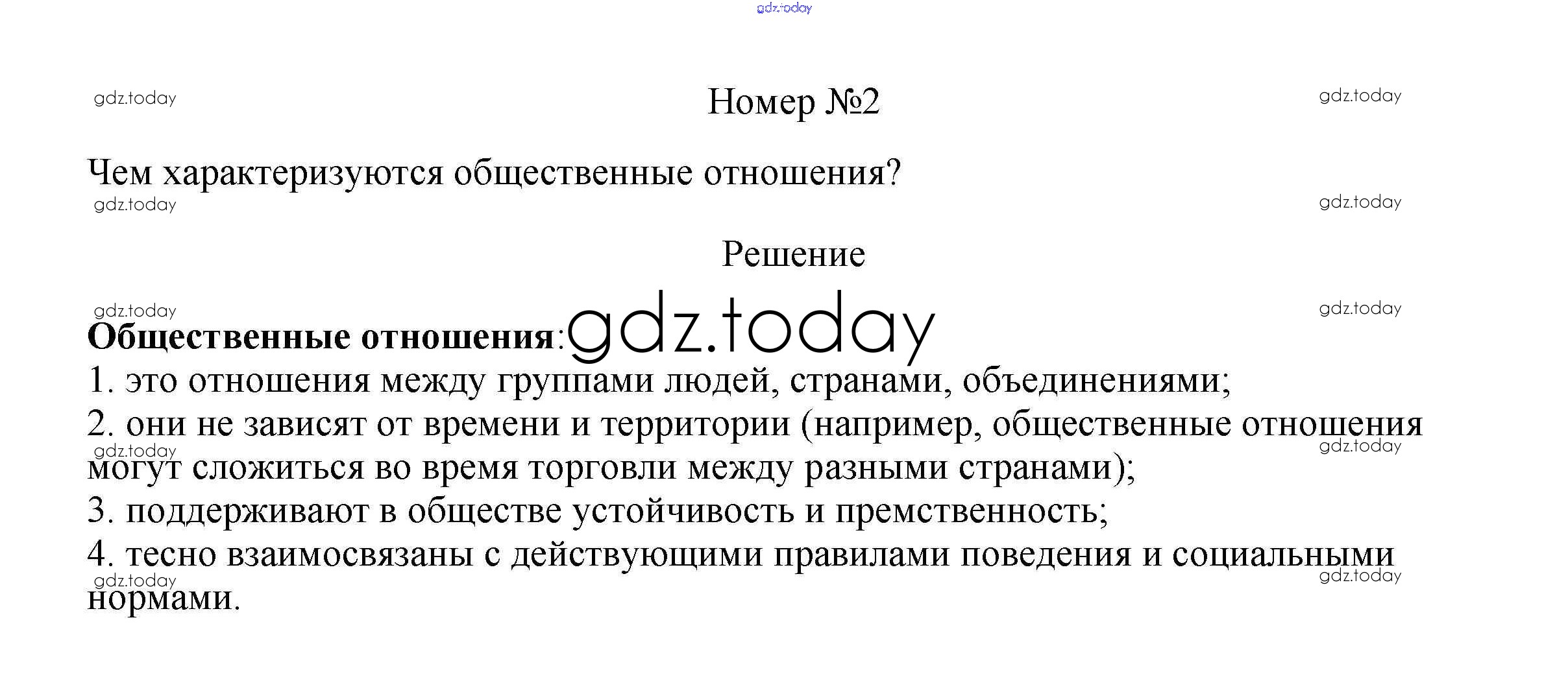 Номер №2

Чем характеризуются общественные отношения?

Решение

Общественные отношения:
1. это отношения между группами людей, странами, объединениями;
2. они не зависят от времени и территории (например, общественные отношения могут сложиться во время торговли между разными странами);
3. поддерживают в обществе устойчивость и премственность;
4. тесно взаимосвязаны с действующими правилами поведения и социальными нормами.

gdz.today